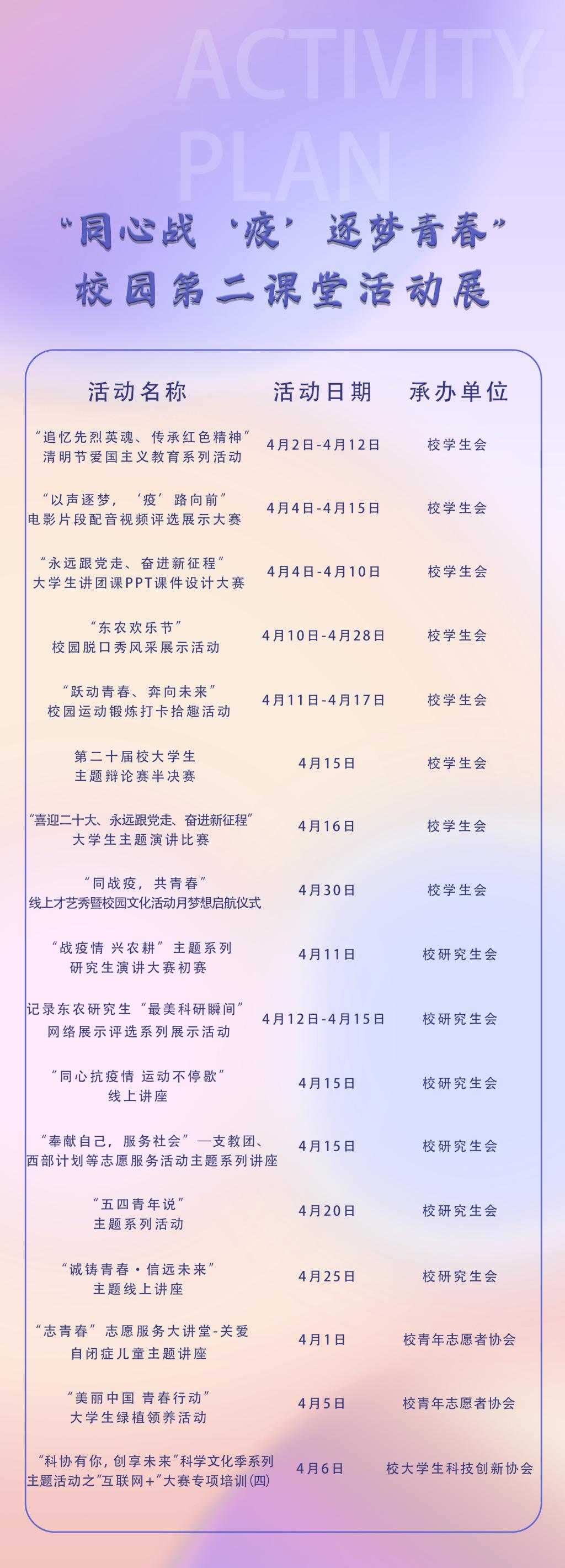 ACTIVITY
PLAN

“同心战‘疫’逐梦青春”
校园第二课堂活动展

| 活动名称 | 活动日期 | 承办单位 |
|---|---|---|
| “追忆先烈英魂、传承红色精神”清明节爱国主义教育系列活动 | 4月2日-4月12日 | 校学生会 |
| “以声逐梦，‘疫’路向前”电影片段配音视频评选展示大赛 | 4月4日-4月15日 | 校学生会 |
| “永远跟党走、奋进新征程”大学生讲团课PPT课件设计大赛 | 4月4日-4月10日 | 校学生会 |
| “东农欢乐节”校园脱口秀风采展示活动 | 4月10日-4月28日 | 校学生会 |
| “跃动青春、奔向未来”校园运动锻炼打卡拾趣活动 | 4月11日-4月17日 | 校学生会 |
| 第二十届校大学生主题辩论赛半决赛 | 4月15日 | 校学生会 |
| “喜迎二十大、永远跟党走、奋进新征程”大学生主题演讲比赛 | 4月16日 | 校学生会 |
| “同战疫，共青春”线上才艺秀暨校园文化活动月梦想启航仪式 | 4月30日 | 校学生会 |
| “战疫情 兴农耕”主题系列研究生演讲大赛初赛 | 4月11日 | 校研究生会 |
| 记录东农研究生“最美科研瞬间”网络展示评选系列展示活动 | 4月12日-4月15日 | 校研究生会 |
| “同心抗疫情 运动不停歇”线上讲座 | 4月15日 | 校研究生会 |
| “奉献自己，服务社会”—支教团、西部计划等志愿服务活动主题系列讲座 | 4月15日 | 校研究生会 |
| “五四青年说”主题系列活动 | 4月20日 | 校研究生会 |
| “诚铸青春·信远未来”主题线上讲座 | 4月25日 | 校研究生会 |
| “志青春”志愿服务大讲堂-关爱自闭症儿童主题讲座 | 4月1日 | 校青年志愿者协会 |
| “美丽中国 青春行动”大学生绿植领养活动 | 4月5日 | 校青年志愿者协会 |
| “科协有你，创享未来”科学文化季系列主题活动之“互联网+”大赛专项培训(四) | 4月6日 | 校大学生科技创新协会 |